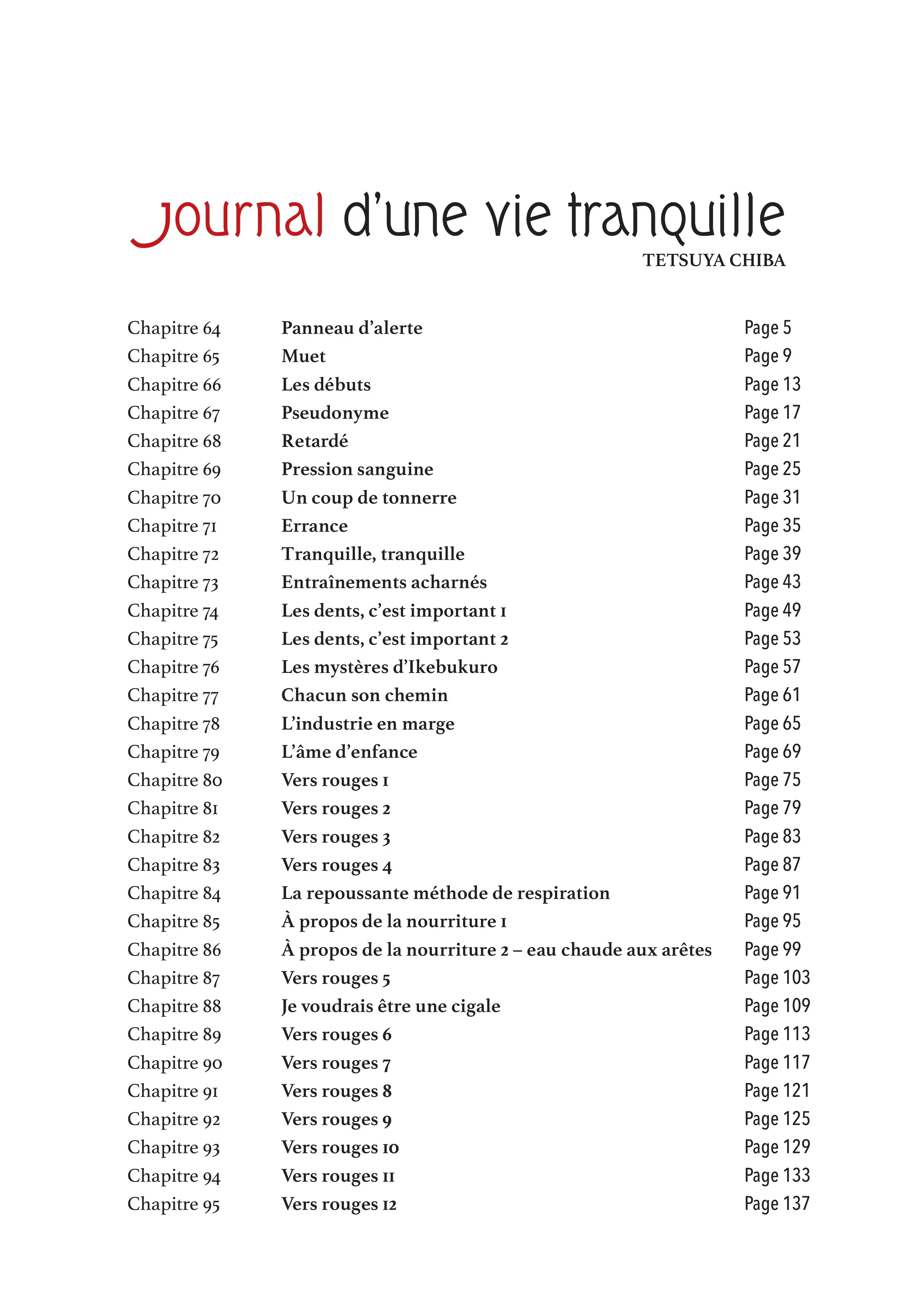 Journal d'une vie tranquille
TETSUYA CHIBA

| | | |
|---|---|---|
| Chapitre 64 | Panneau d'alerte | Page 5 |
| Chapitre 65 | Muet | Page 9 |
| Chapitre 66 | Les débuts | Page 13 |
| Chapitre 67 | Pseudonyme | Page 17 |
| Chapitre 68 | Retardé | Page 21 |
| Chapitre 69 | Pression sanguine | Page 25 |
| Chapitre 70 | Un coup de tonnerre | Page 31 |
| Chapitre 71 | Errance | Page 35 |
| Chapitre 72 | Tranquille, tranquille | Page 39 |
| Chapitre 73 | Entraînements acharnés | Page 43 |
| Chapitre 74 | Les dents, c'est important 1 | Page 49 |
| Chapitre 75 | Les dents, c'est important 2 | Page 53 |
| Chapitre 76 | Les mystères d'Ikebukuro | Page 57 |
| Chapitre 77 | Chacun son chemin | Page 61 |
| Chapitre 78 | L'industrie en marge | Page 65 |
| Chapitre 79 | L'âme d'enfance | Page 69 |
| Chapitre 80 | Vers rouges 1 | Page 75 |
| Chapitre 81 | Vers rouges 2 | Page 79 |
| Chapitre 82 | Vers rouges 3 | Page 83 |
| Chapitre 83 | Vers rouges 4 | Page 87 |
| Chapitre 84 | La repoussante méthode de respiration | Page 91 |
| Chapitre 85 | À propos de la nourriture 1 | Page 95 |
| Chapitre 86 | À propos de la nourriture 2 – eau chaude aux arêtes | Page 99 |
| Chapitre 87 | Vers rouges 5 | Page 103 |
| Chapitre 88 | Je voudrais être une cigale | Page 109 |
| Chapitre 89 | Vers rouges 6 | Page 113 |
| Chapitre 90 | Vers rouges 7 | Page 117 |
| Chapitre 91 | Vers rouges 8 | Page 121 |
| Chapitre 92 | Vers rouges 9 | Page 125 |
| Chapitre 93 | Vers rouges 10 | Page 129 |
| Chapitre 94 | Vers rouges 11 | Page 133 |
| Chapitre 95 | Vers rouges 12 | Page 137 |